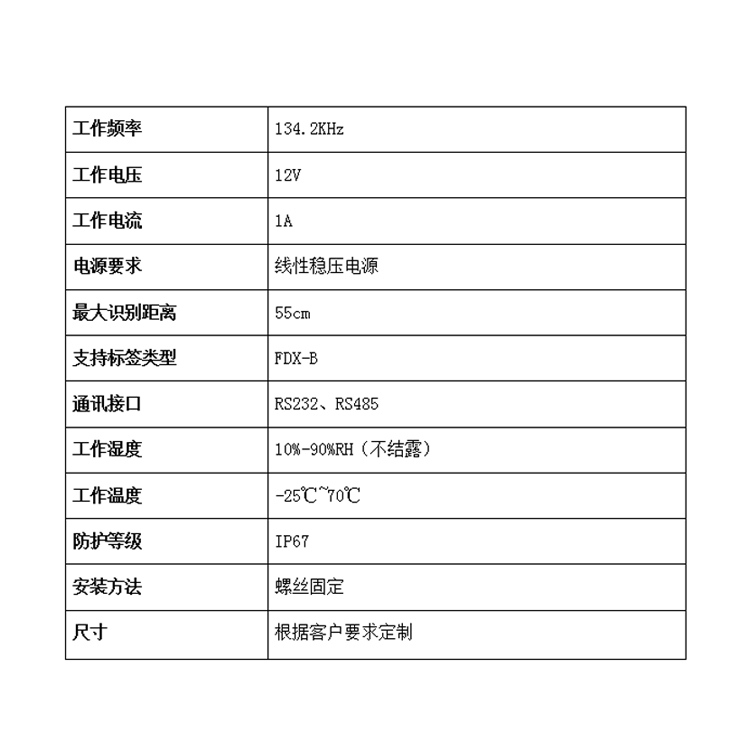 | 工作频率 | 134.2KHz |
|---|---|
| 工作电压 | 12V |
| 工作电流 | 1A |
| 电源要求 | 线性稳压电源 |
| 最大识别距离 | 55cm |
| 支持标签类型 | FDX-B |
| 通讯接口 | RS232、RS485 |
| 工作湿度 | 10%-90%RH（不结露） |
| 工作温度 | -25℃~70℃ |
| 防护等级 | IP67 |
| 安装方法 | 螺丝固定 |
| 尺寸 | 根据客户要求定制 |